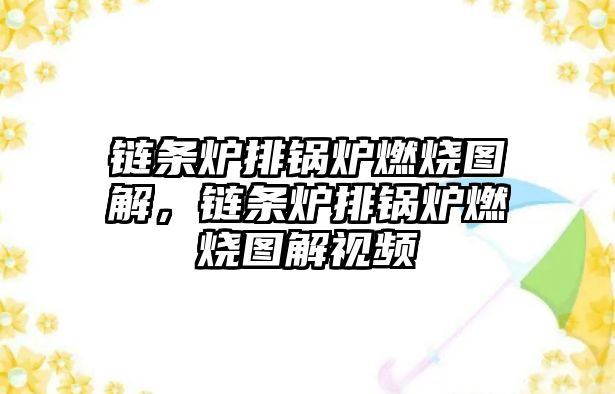 链条炉排锅炉燃烧图解，链条炉排锅炉燃烧图解视频